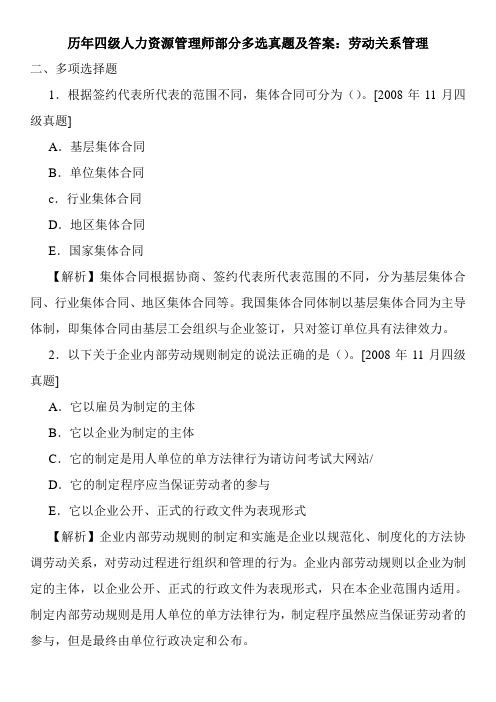 历年四级人力资源管理师部分多选真题及答案：劳动关系管理

二、多项选择题

1．根据签约代表所代表的范围不同，集体合同可分为（）。[2008 年 11 月四级真题]

A．基层集体合同

B．单位集体合同

c．行业集体合同

D．地区集体合同

E．国家集体合同

【解析】集体合同根据协商、签约代表所代表范围的不同，分为基层集体合同、行业集体合同、地区集体合同等。我国集体合同体制以基层集体合同为主导体制，即集体合同由基层工会组织与企业签订，只对签订单位具有法律效力。

2．以下关于企业内部劳动规则制定的说法正确的是（）。[2008 年 11 月四级真题]

A．它以雇员为制定的主体

B．它以企业为制定的主体

C．它的制定是用人单位的单方法律行为请访问考试大网站/

D．它的制定程序应当保证劳动者的参与

E．它以企业公开、正式的行政文件为表现形式

【解析】企业内部劳动规则的制定和实施是企业以规范化、制度化的方法协调劳动关系，对劳动过程进行组织和管理的行为。企业内部劳动规则以企业为制定的主体，以企业公开、正式的行政文件为表现形式，只在本企业范围内适用。制定内部劳动规则是用人单位的单方法律行为，制定程序虽然应当保证劳动者的参与，但是最终由单位行政决定和公布。